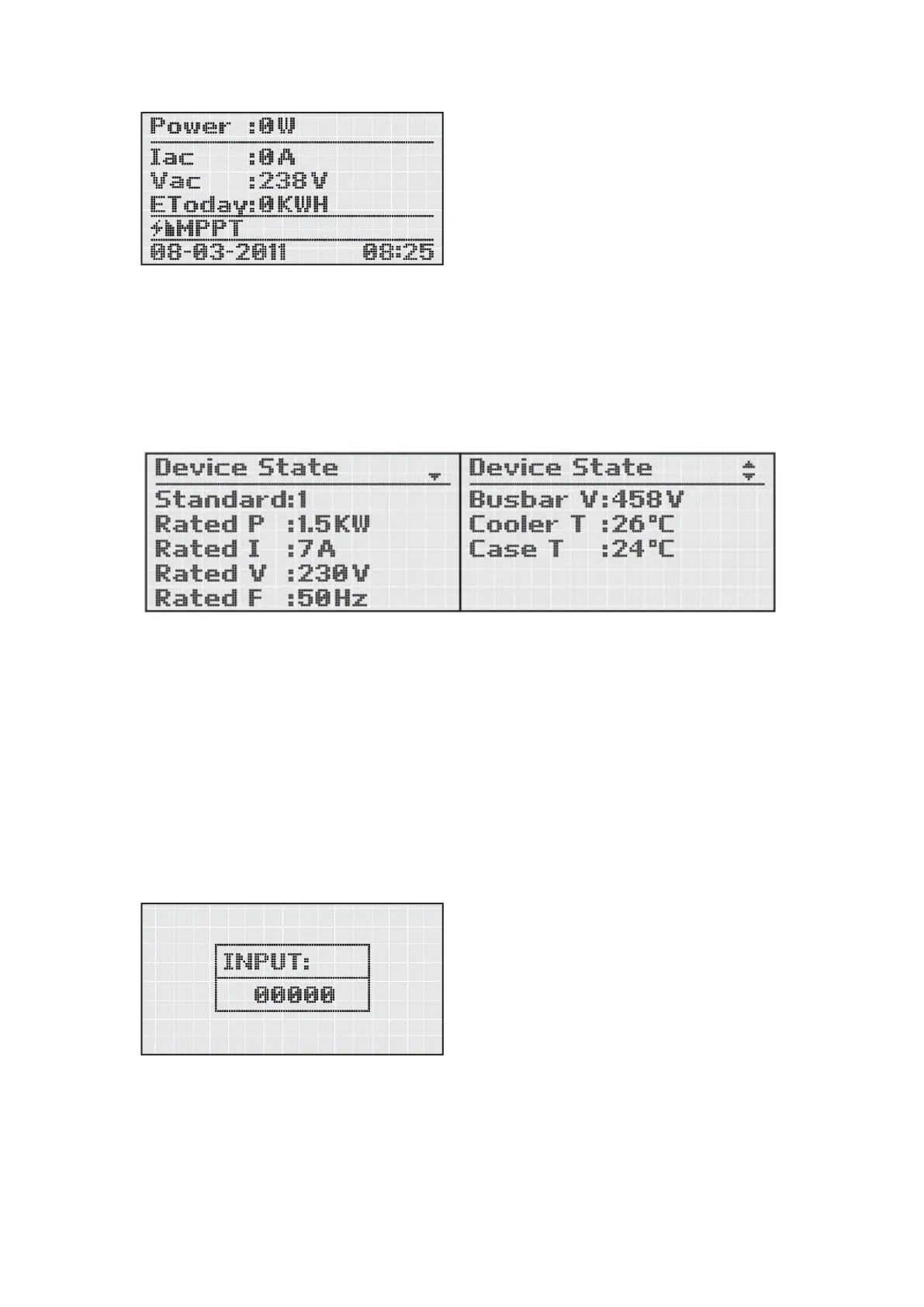 Power :0W

Iac :0A
Vac :238V
EToday:0KWH

MPPT

08-03-2011 08:25

Device State

Standard:1
Rated P :1.5KW
Rated I :7A
Rated V :230V
Rated F :50Hz

Device State

Busbar V:458V
Cooler T :26°C
Case T :24°C

INPUT:

00000